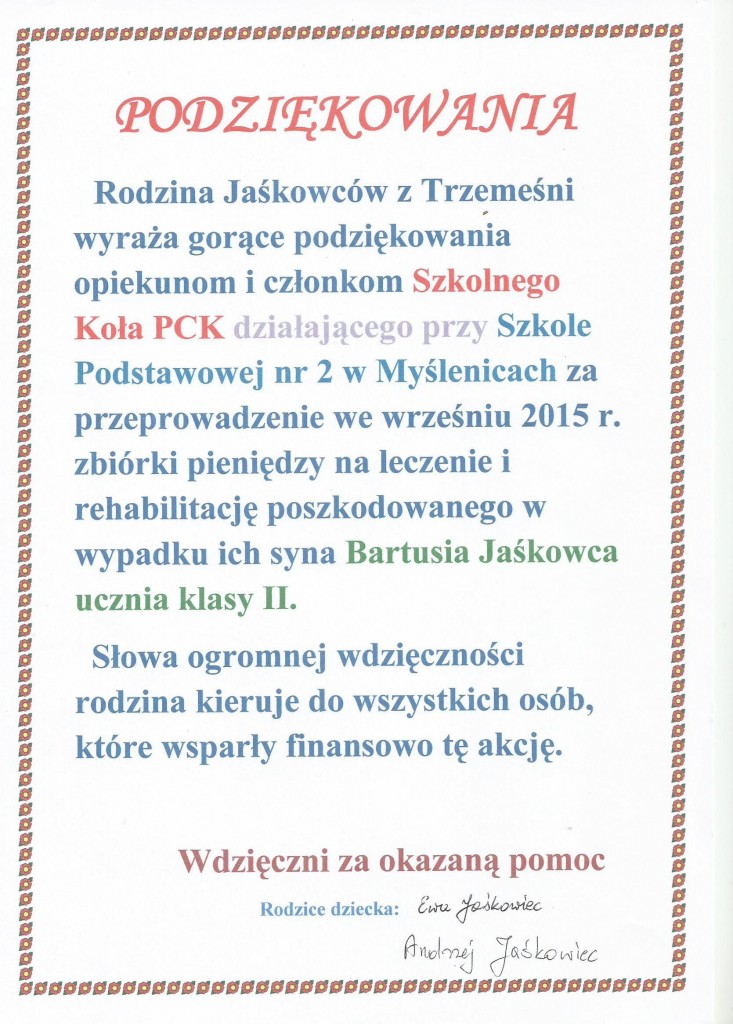 PODZIĘKOWANIA

Rodzina Jaśkowców z Trzemeśni wyraża gorące podziękowania opiekunom i członkom Szkolnego Koła PCK działającego przy Szkole Podstawowej nr 2 w Myślenicach za przeprowadzenie we wrześniu 2015 r. zbiórki pieniędzy na leczenie i rehabilitację poszkodowanego w wypadku ich syna Bartusia Jaśkowca ucznia klasy II.

Słowa ogromnej wdzięczności rodzina kieruje do wszystkich osób, które wsparły finansowo tę akcję.

Wdzięczni za okazaną pomoc

Rodzice dziecka: Ewa Jaśkowiec

Andrzej Jaśkowiec